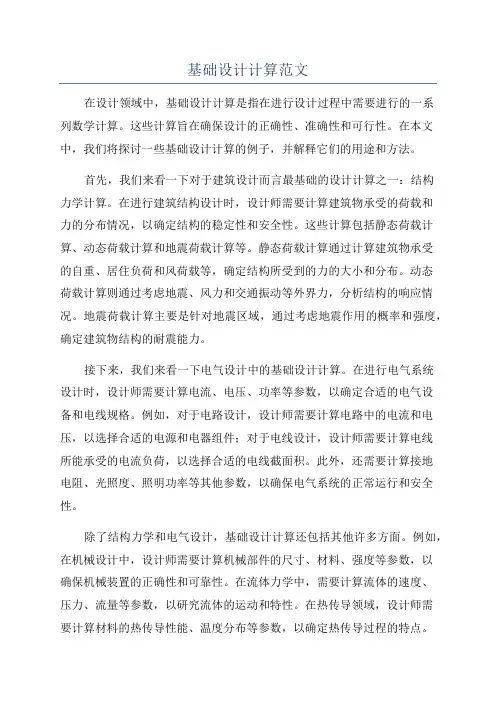 基础设计计算范文

在设计领域中，基础设计计算是指在进行设计过程中需要进行的一系列数学计算。这些计算旨在确保设计的正确性、准确性和可行性。在本文中，我们将探讨一些基础设计计算的例子，并解释它们的用途和方法。

首先，我们来看一下对于建筑设计而言最基础的设计计算之一：结构力学计算。在进行建筑结构设计时，设计师需要计算建筑物承受的荷载和力的分布情况，以确定结构的稳定性和安全性。这些计算包括静态荷载计算、动态荷载计算和地震荷载计算等。静态荷载计算通过计算建筑物承受的自重、居住负荷和风荷载等，确定结构所受到的力的大小和分布。动态荷载计算则通过考虑地震、风力和交通振动等外界力，分析结构的响应情况。地震荷载计算主要是针对地震区域，通过考虑地震作用的概率和强度，确定建筑物结构的耐震能力。

接下来，我们来看一下电气设计中的基础设计计算。在进行电气系统设计时，设计师需要计算电流、电压、功率等参数，以确定合适的电气设备和电线规格。例如，对于电路设计，设计师需要计算电路中的电流和电压，以选择合适的电源和电器组件；对于电线设计，设计师需要计算电线所能承受的电流负荷，以选择合适的电线截面积。此外，还需要计算接地电阻、光照度、照明功率等其他参数，以确保电气系统的正常运行和安全性。

除了结构力学和电气设计，基础设计计算还包括其他许多方面。例如，在机械设计中，设计师需要计算机械部件的尺寸、材料、强度等参数，以确保机械装置的正确性和可靠性。在流体力学中，需要计算流体的速度、压力、流量等参数，以研究流体的运动和特性。在热传导领域，设计师需要计算材料的热传导性能、温度分布等参数，以确定热传导过程的特点。